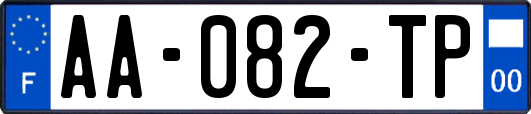 F
AA-082-TP
00